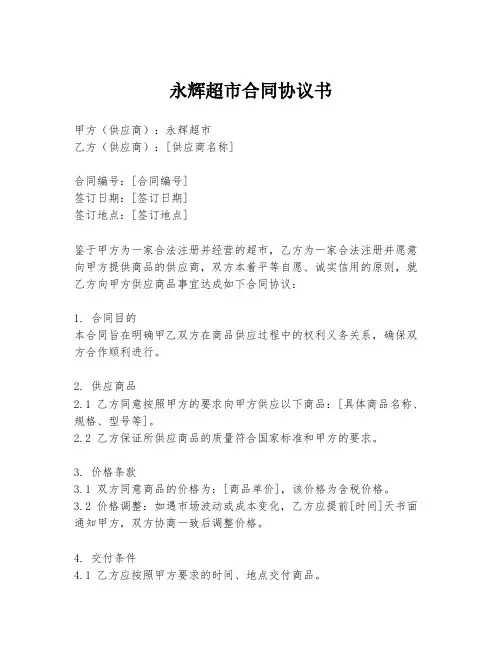 永辉超市合同协议书

甲方（供应商）：永辉超市
乙方（供应商）：[供应商名称]

合同编号：[合同编号]
签订日期：[签订日期]
签订地点：[签订地点]

鉴于甲方为一家合法注册并经营的超市，乙方为一家合法注册并愿意向甲方提供商品的供应商，双方本着平等自愿、诚实信用的原则，就乙方向甲方供应商品事宜达成如下合同协议：

1. 合同目的
本合同旨在明确甲乙双方在商品供应过程中的权利义务关系，确保双方合作顺利进行。

2. 供应商品
2.1 乙方同意按照甲方的要求向甲方供应以下商品：[具体商品名称、规格、型号等]。
2.2 乙方保证所供应商品的质量符合国家标准和甲方的要求。

3. 价格条款
3.1 双方同意商品的价格为：[商品单价]，该价格为含税价格。
3.2 价格调整：如遇市场波动或成本变化，乙方应提前[时间]天书面通知甲方，双方协商一致后调整价格。

4. 交付条件
4.1 乙方应按照甲方要求的时间、地点交付商品。